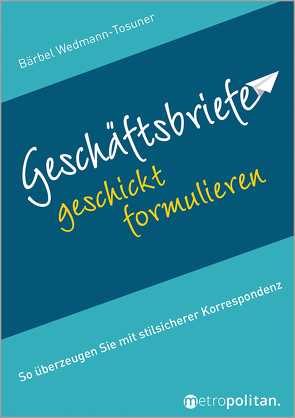 Bärbel Wedmann-Tosuner

Geschäftsbriefe
geschickt
formulieren

So überzeugen Sie mit stilsicherer Korrespondenz

metropolitan.